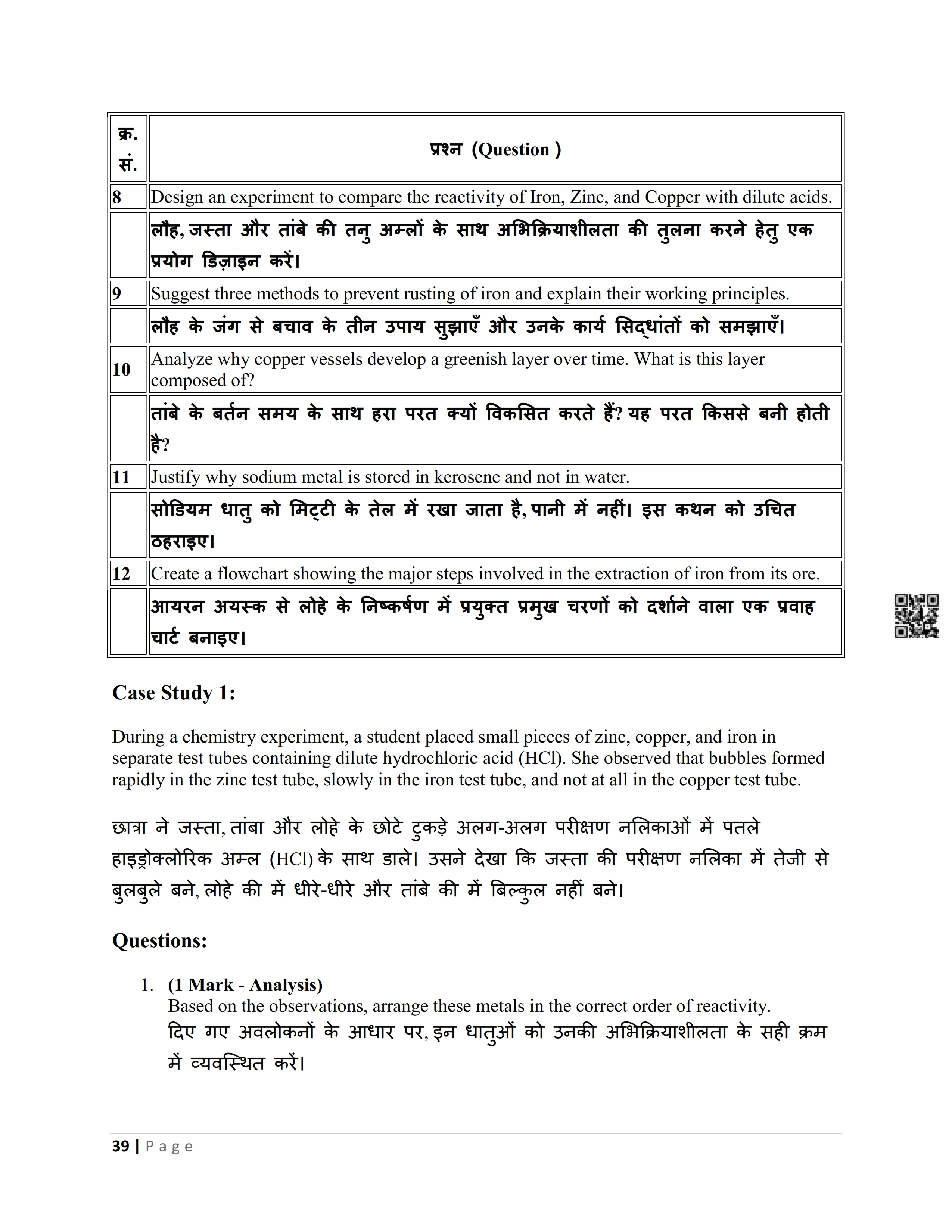 | क्र. सं. | प्रश्न (Question ) |
|---|---|
| 8 | Design an experiment to compare the reactivity of Iron, Zinc, and Copper with dilute acids. |
| | लौह, जस्ता और तांबे की तनु अम्लों के साथ अभिक्रियाशीलता की तुलना करने हेतु एक प्रयोग डिज़ाइन करें। |
| 9 | Suggest three methods to prevent rusting of iron and explain their working principles. |
| | लौह के जंग से बचाव के तीन उपाय सुझाएँ और उनके कार्य सिद्धांतों को समझाएँ। |
| 10 | Analyze why copper vessels develop a greenish layer over time. What is this layer composed of? |
| | तांबे के बर्तन समय के साथ हरा परत क्यों विकसित करते हैं? यह परत किससे बनी होती है? |
| 11 | Justify why sodium metal is stored in kerosene and not in water. |
| | सोडियम धातु को मिट्टी के तेल में रखा जाता है, पानी में नहीं। इस कथन को उचित ठहराइए। |
| 12 | Create a flowchart showing the major steps involved in the extraction of iron from its ore. |
| | आयरन अयस्क से लोहे के निष्कर्षण में प्रयुक्त प्रमुख चरणों को दर्शाने वाला एक प्रवाह चार्ट बनाइए। |

Case Study 1:

During a chemistry experiment, a student placed small pieces of zinc, copper, and iron in separate test tubes containing dilute hydrochloric acid (HCl). She observed that bubbles formed rapidly in the zinc test tube, slowly in the iron test tube, and not at all in the copper test tube.

छात्रा ने जस्ता, तांबा और लोहे के छोटे टुकड़े अलग-अलग परीक्षण नलिकाओं में पतले हाइड्रोक्लोरिक अम्ल (HCl) के साथ डाले। उसने देखा कि जस्ता की परीक्षण नलिका में तेजी से बुलबुले बने, लोहे की में धीरे-धीरे और तांबे की में बिल्कुल नहीं बने।

Questions:

1. (1 Mark - Analysis)
Based on the observations, arrange these metals in the correct order of reactivity.
दिए गए अवलोकनों के आधार पर, इन धातुओं को उनकी अभिक्रियाशीलता के सही क्रम में व्यवस्थित करें।

39 | Page